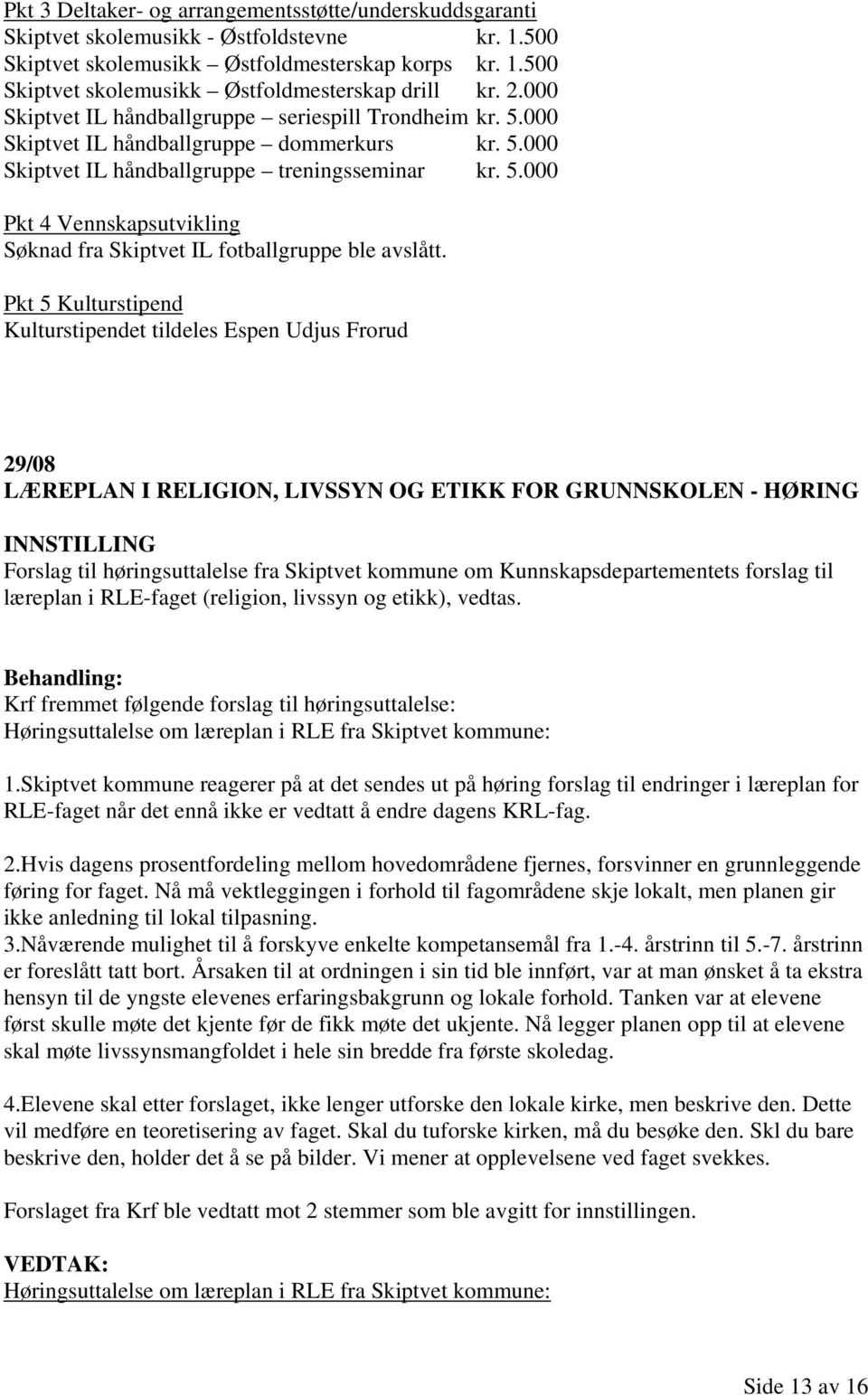 Pkt 3 Deltaker- og arrangementsstøtte/underskuddsgaranti
Skiptvet skolemusikk - Østfoldstevne kr. 1.500
Skiptvet skolemusikk – Østfoldmesterskap korps kr. 1.500
Skiptvet skolemusikk – Østfoldmesterskap drill kr. 2.000
Skiptvet IL håndballgruppe – seriespill Trondheim kr. 5.000
Skiptvet IL håndballgruppe – dommerkurs kr. 5.000
Skiptvet IL håndballgruppe – treningsseminar kr. 5.000

Pkt 4 Vennskapsutvikling
Søknad fra Skiptvet IL fotballgruppe ble avslått.

Pkt 5 Kulturstipend
Kulturstipendet tildeles Espen Udjus Frorud

29/08
LÆREPLAN I RELIGION, LIVSSYN OG ETIKK FOR GRUNNSKOLEN - HØRING

INNSTILLING
Forslag til høringsuttalelse fra Skiptvet kommune om Kunnskapsdepartementets forslag til læreplan i RLE-faget (religion, livssyn og etikk), vedtas.

Behandling:
Krf fremmet følgende forslag til høringsuttalelse:
Høringsuttalelse om læreplan i RLE fra Skiptvet kommune:

1.Skiptvet kommune reagerer på at det sendes ut på høring forslag til endringer i læreplan for RLE-faget når det ennå ikke er vedtatt å endre dagens KRL-fag.

2.Hvis dagens prosentfordeling mellom hovedområdene fjernes, forsvinner en grunnleggende føring for faget. Nå må vektleggingen i forhold til fagområdene skje lokalt, men planen gir ikke anledning til lokal tilpasning.
3.Nåværende mulighet til å forskyve enkelte kompetansemål fra 1.-4. årstrinn til 5.-7. årstrinn er foreslått tatt bort. Årsaken til at ordningen i sin tid ble innført, var at man ønsket å ta ekstra hensyn til de yngste elevenes erfaringsbakgrunn og lokale forhold. Tanken var at elevene først skulle møte det kjente før de fikk møte det ukjente. Nå legger planen opp til at elevene skal møte livssynsmangfoldet i hele sin bredde fra første skoledag.

4.Elevene skal etter forslaget, ikke lenger utforske den lokale kirke, men beskrive den. Dette vil medføre en teoretisering av faget. Skal du tuforske kirken, må du besøke den. Skl du bare beskrive den, holder det å se på bilder. Vi mener at opplevelsene ved faget svekkes.

Forslaget fra Krf ble vedtatt mot 2 stemmer som ble avgitt for innstillingen.

VEDTAK:
Høringsuttalelse om læreplan i RLE fra Skiptvet kommune:

Side 13 av 16